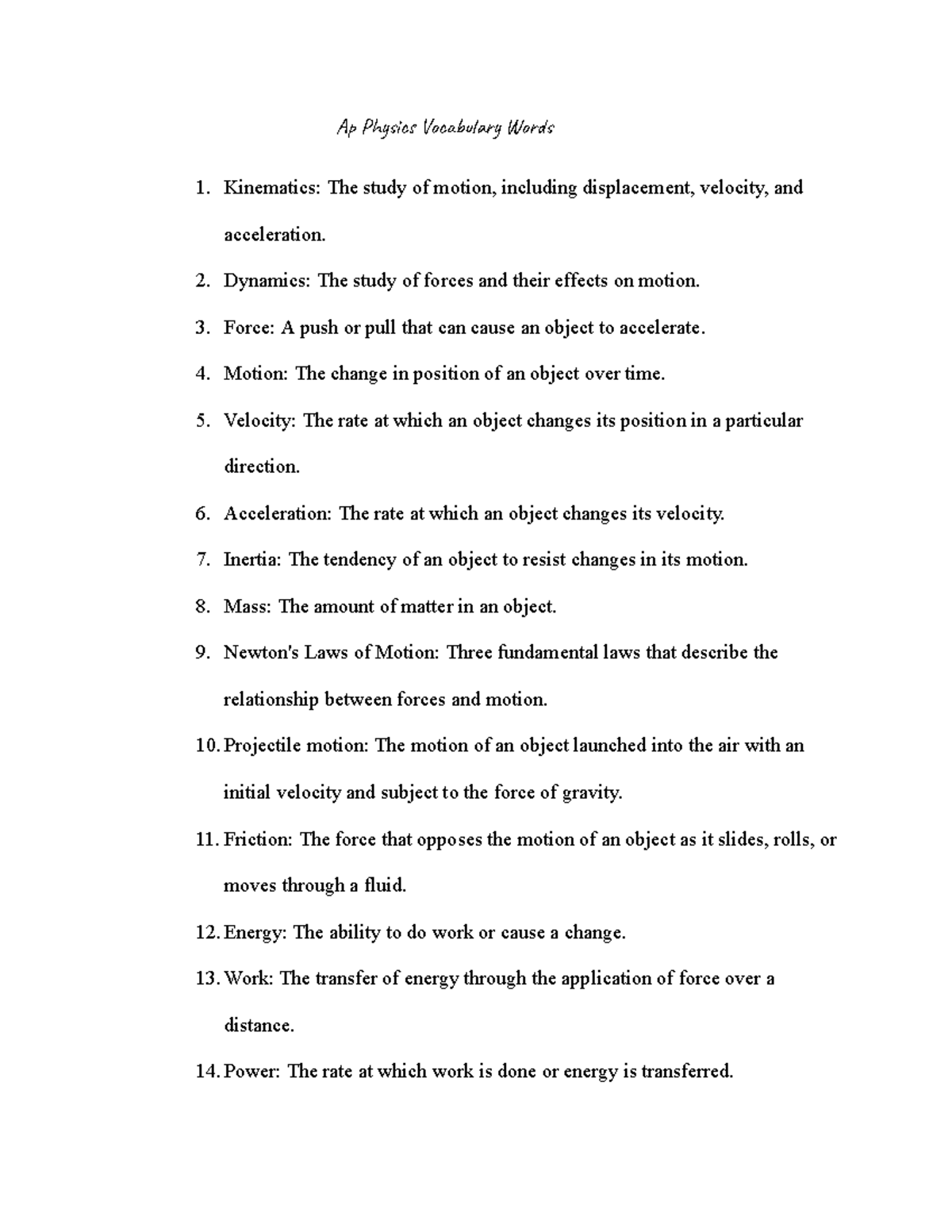 Ap Physics Vocabulary Words

1. Kinematics: The study of motion, including displacement, velocity, and acceleration.
2. Dynamics: The study of forces and their effects on motion.
3. Force: A push or pull that can cause an object to accelerate.
4. Motion: The change in position of an object over time.
5. Velocity: The rate at which an object changes its position in a particular direction.
6. Acceleration: The rate at which an object changes its velocity.
7. Inertia: The tendency of an object to resist changes in its motion.
8. Mass: The amount of matter in an object.
9. Newton's Laws of Motion: Three fundamental laws that describe the relationship between forces and motion.
10. Projectile motion: The motion of an object launched into the air with an initial velocity and subject to the force of gravity.
11. Friction: The force that opposes the motion of an object as it slides, rolls, or moves through a fluid.
12. Energy: The ability to do work or cause a change.
13. Work: The transfer of energy through the application of force over a distance.
14. Power: The rate at which work is done or energy is transferred.